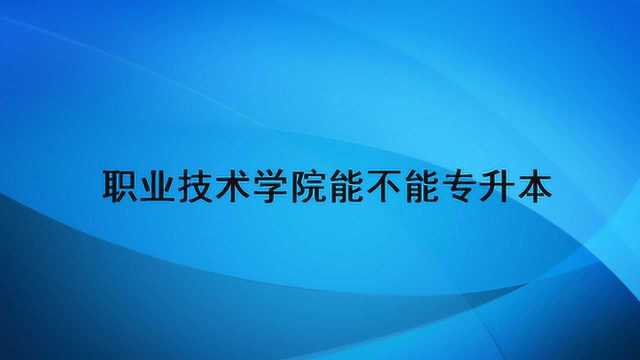 职业技术学院能不能专升本